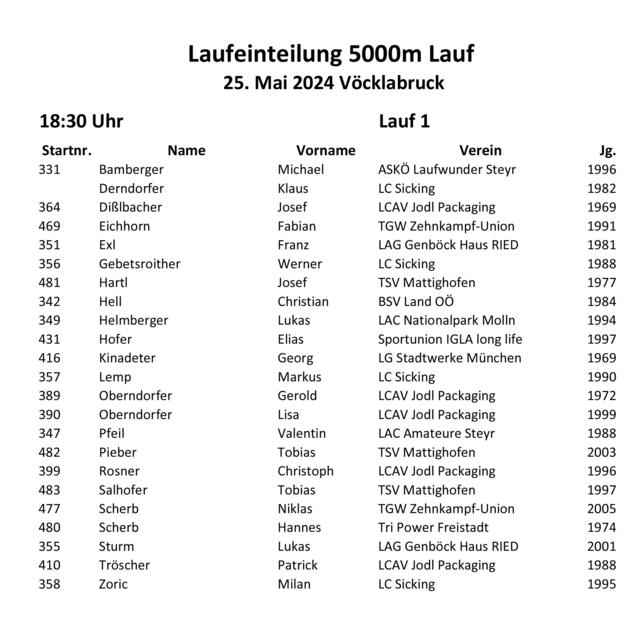 Laufeinteilung 5000m Lauf
25. Mai 2024 Vöcklabruck

18:30 Uhr

Lauf 1

| Startnr. | Name | Vorname | Verein | Jg. |
|---|---|---|---|---|
| 331 | Bamberger | Michael | ASKÖ Laufwunder Steyr | 1996 |
| | Derndorfer | Klaus | LC Sicking | 1982 |
| 364 | Dißlbacher | Josef | LCAV Jodl Packaging | 1969 |
| 469 | Eichhorn | Fabian | TGW Zehnkampf-Union | 1991 |
| 351 | Exl | Franz | LAG Genböck Haus RIED | 1981 |
| 356 | Gebetsroither | Werner | LC Sicking | 1988 |
| 481 | Hartl | Josef | TSV Mattighofen | 1977 |
| 342 | Hell | Christian | BSV Land OÖ | 1984 |
| 349 | Helmberger | Lukas | LAC Nationalpark Molln | 1994 |
| 431 | Hofer | Elias | Sportunion IGLA long life | 1997 |
| 416 | Kinadeter | Georg | LG Stadtwerke München | 1969 |
| 357 | Lemp | Markus | LC Sicking | 1990 |
| 389 | Oberndorfer | Gerold | LCAV Jodl Packaging | 1972 |
| 390 | Oberndorfer | Lisa | LCAV Jodl Packaging | 1999 |
| 347 | Pfeil | Valentin | LAC Amateure Steyr | 1988 |
| 482 | Pieber | Tobias | TSV Mattighofen | 2003 |
| 399 | Rosner | Christoph | LCAV Jodl Packaging | 1996 |
| 483 | Salhofer | Tobias | TSV Mattighofen | 1997 |
| 477 | Scherb | Niklas | TGW Zehnkampf-Union | 2005 |
| 480 | Scherb | Hannes | Tri Power Freistadt | 1974 |
| 355 | Sturm | Lukas | LAG Genböck Haus RIED | 2001 |
| 410 | Tröscher | Patrick | LCAV Jodl Packaging | 1988 |
| 358 | Zoric | Milan | LC Sicking | 1995 |